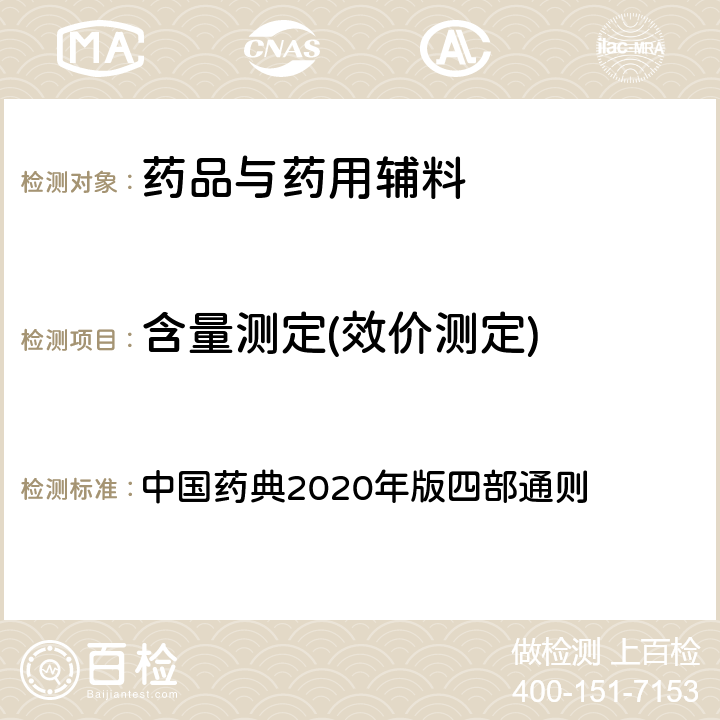 MA CNAS AC ilac-MRA

检测对象： 药品与药用辅料

检测项目： 含量测定(效价测定)

检测标准： 中国药典2020年版四部通则

百检
Baijiantest.com

做检测 上百检
400-151-7153